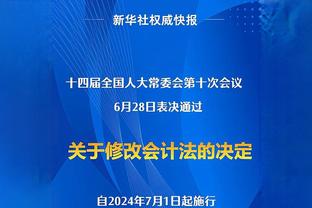 新华社权威快报

十四届全国人大常委会第十次会议
6月28日表决通过

关于修改会计法的决定

自2024年7月1日起施行